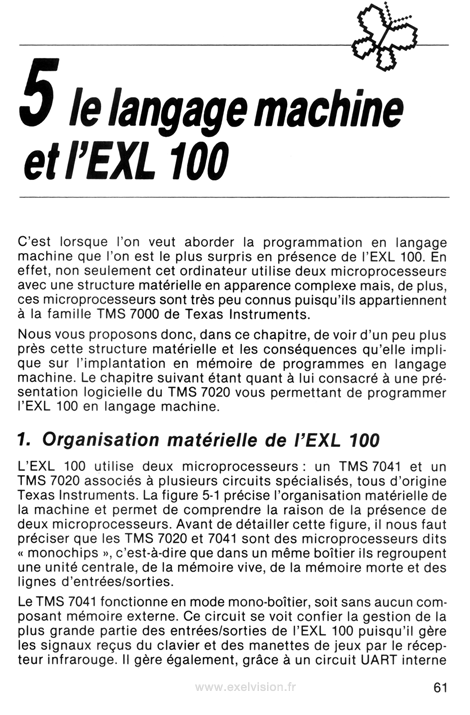 5 le langage machine et l'EXL 100

C'est lorsque l'on veut aborder la programmation en langage machine que l'on est le plus surpris en présence de l'EXL 100. En effet, non seulement cet ordinateur utilise deux microprocesseurs avec une structure matérielle en apparence complexe mais, de plus, ces microprocesseurs sont très peu connus puisqu'ils appartiennent à la famille TMS 7000 de Texas Instruments.

Nous vous proposons donc, dans ce chapitre, de voir d'un peu plus près cette structure matérielle et les conséquences qu'elle implique sur l'implantation en mémoire de programmes en langage machine. Le chapitre suivant étant quant à lui consacré à une présentation logicielle du TMS 7020 vous permettant de programmer l'EXL 100 en langage machine.

1. Organisation matérielle de l'EXL 100

L'EXL 100 utilise deux microprocesseurs : un TMS 7041 et un TMS 7020 associés à plusieurs circuits spécialisés, tous d'origine Texas Instruments. La figure 5-1 précise l'organisation matérielle de la machine et permet de comprendre la raison de la présence de deux microprocesseurs. Avant de détailler cette figure, il nous faut préciser que les TMS 7020 et 7041 sont des microprocesseurs dits « monochips », c'est-à-dire que dans un même boîtier ils regroupent une unité centrale, de la mémoire vive, de la mémoire morte et des lignes d'entrées/sorties.

Le TMS 7041 fonctionne en mode mono-boîtier, soit sans aucun composant mémoire externe. Ce circuit se voit confier la gestion de la plus grande partie des entrées/sorties de l'EXL 100 puisqu'il gère les signaux reçus du clavier et des manettes de jeux par le récepteur infrarouge. Il gère également, grâce à un circuit UART interne

www.exelvision.fr

61